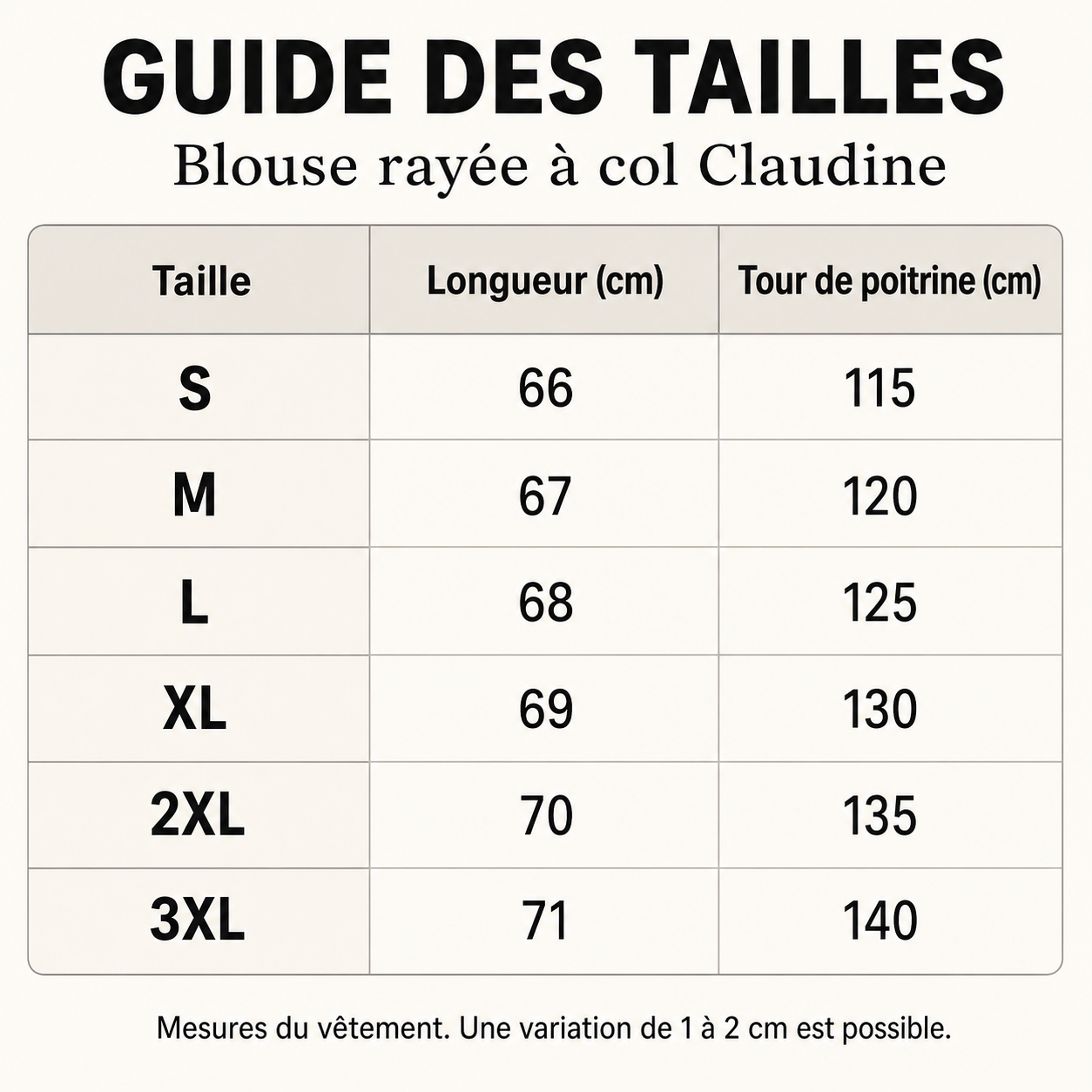 GUIDE DES TAILLES

Blouse rayée à col Claudine

| Taille | Longueur (cm) | Tour de poitrine (cm) |
|---|---|---|
| S | 66 | 115 |
| M | 67 | 120 |
| L | 68 | 125 |
| XL | 69 | 130 |
| 2XL | 70 | 135 |
| 3XL | 71 | 140 |

Mesures du vêtement. Une variation de 1 à 2 cm est possible.